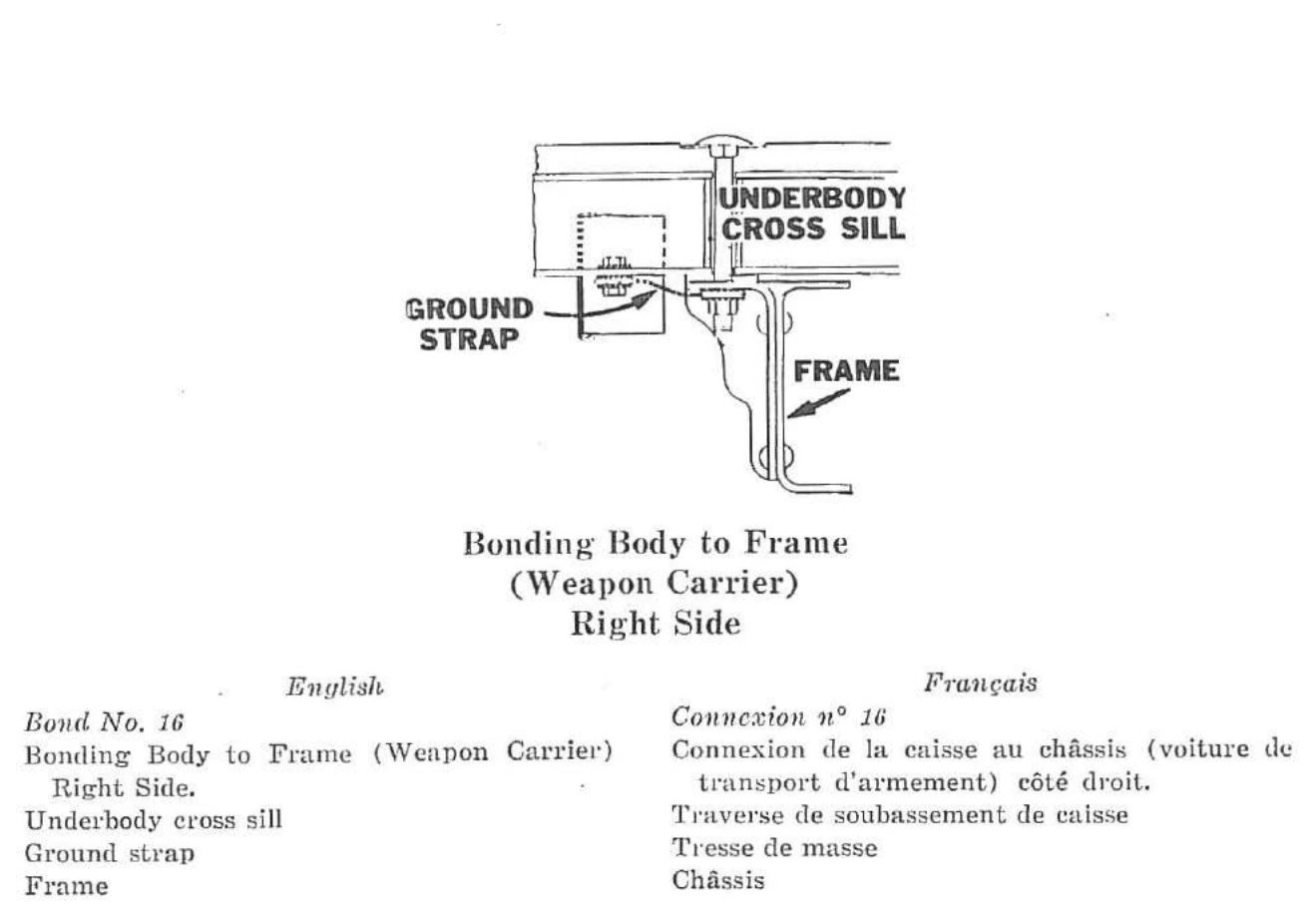 UNDERBODY
CROSS SILL

GROUND
STRAP

FRAME

Bonding Body to Frame
(Weapon Carrier)
Right Side

English

Bond No. 16

Bonding Body to Frame (Weapon Carrier) Right Side.

Underbody cross sill

Ground strap

Frame

Français

Connexion n° 16

Connexion de la caisse au châssis (voiture de transport d'armement) côté droit.

Traverse de soubassement de caisse

Tresse de masse

Châssis